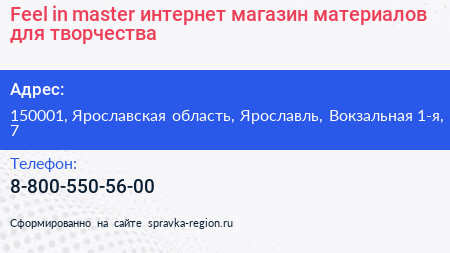 Feel in master интернет магазин материалов для творчества

Адрес:

150001, Ярославская область, Ярославль, Вокзальная 1-я, 7

Телефон:

8-800-550-56-00

Сформированно на сайте spravka-region.ru